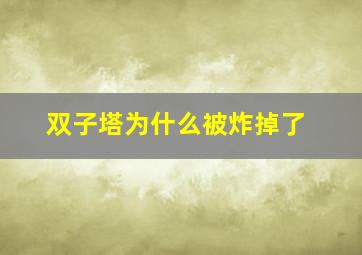 双子塔为什么被炸掉了